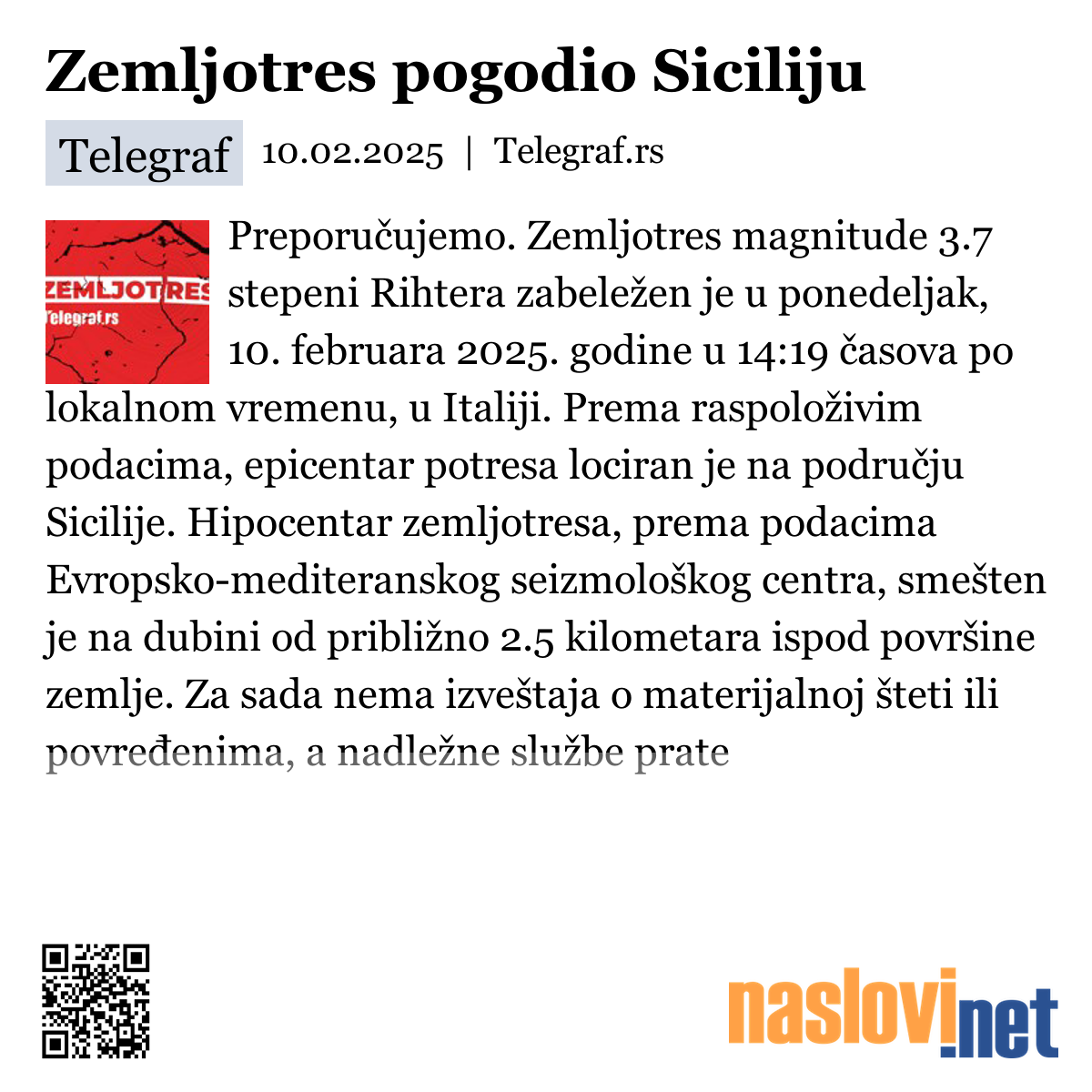 Zemljotres pogodio Siciliju

Telegraf 10.02.2025 | Telegraf.rs

ZEMLJOTRES
Telegraf.rs

Preporučujemo. Zemljotres magnitude 3.7 stepeni Rihtera zabeležen je u ponedeljak, 10. februara 2025. godine u 14:19 časova po lokalnom vremenu, u Italiji. Prema raspoloživim podacima, epicentar potresa lociran je na području Sicilije. Hipocentar zemljotresa, prema podacima Evropsko-mediteranskog seizmološkog centra, smešten je na dubini od približno 2.5 kilometara ispod površine zemlje. Za sada nema izveštaja o materijalnoj šteti ili povređenima, a nadležne službe prate

naslovi.net